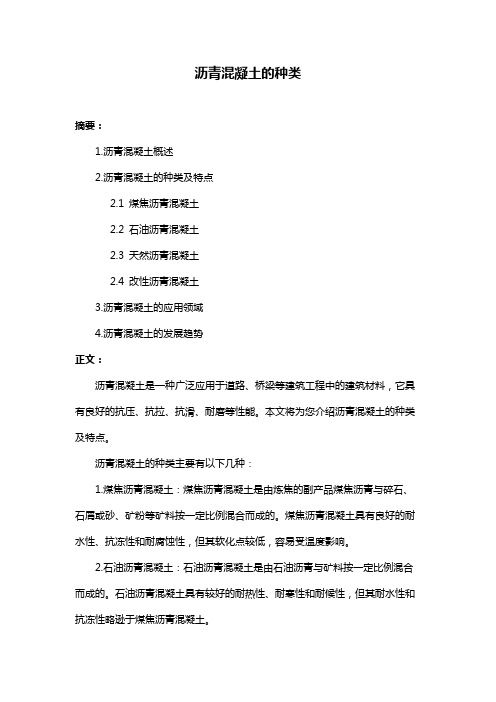 沥青混凝土的种类

摘要：

1.沥青混凝土概述

2.沥青混凝土的种类及特点

2.1 煤焦沥青混凝土

2.2 石油沥青混凝土

2.3 天然沥青混凝土

2.4 改性沥青混凝土

3.沥青混凝土的应用领域

4.沥青混凝土的发展趋势

正文：

沥青混凝土是一种广泛应用于道路、桥梁等建筑工程中的建筑材料，它具有良好的抗压、抗拉、抗滑、耐磨等性能。本文将为您介绍沥青混凝土的种类及特点。

沥青混凝土的种类主要有以下几种：

1.煤焦沥青混凝土：煤焦沥青混凝土是由炼焦的副产品煤焦沥青与碎石、石屑或砂、矿粉等矿料按一定比例混合而成的。煤焦沥青混凝土具有良好的耐水性、抗冻性和耐腐蚀性，但其软化点较低，容易受温度影响。

2.石油沥青混凝土：石油沥青混凝土是由石油沥青与矿料按一定比例混合而成的。石油沥青混凝土具有较好的耐热性、耐寒性和耐候性，但其耐水性和抗冻性略逊于煤焦沥青混凝土。